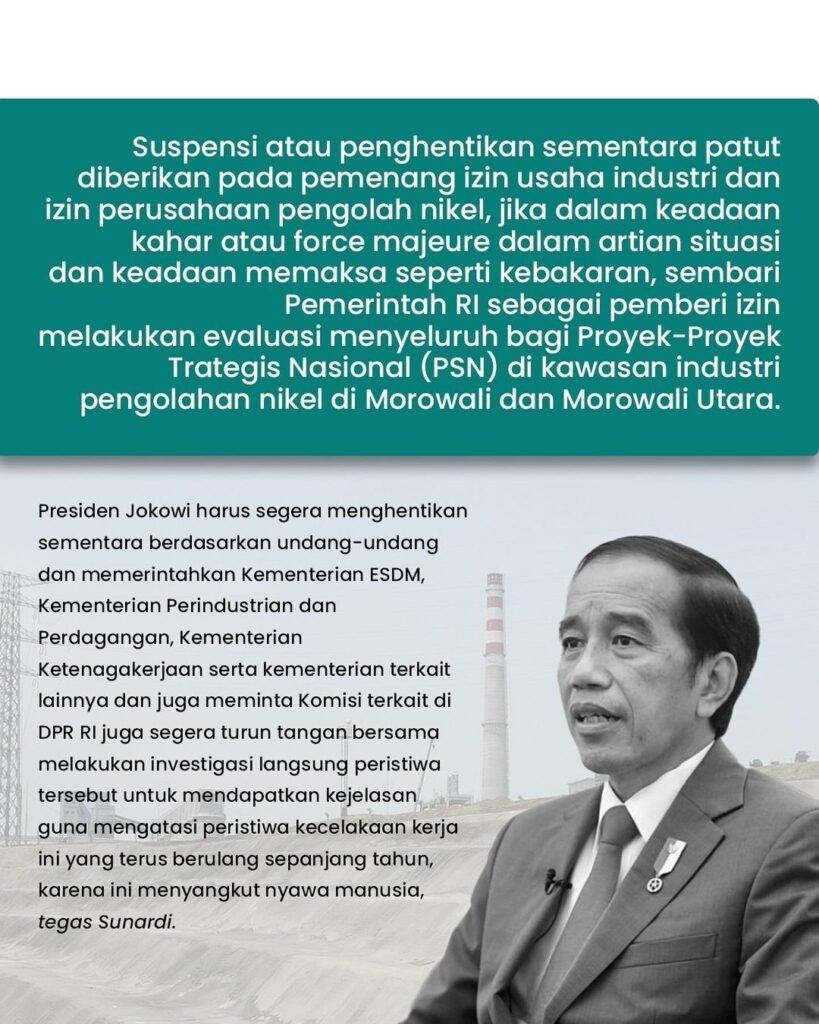 Suspensi atau penghentikan sementara patut diberikan pada pemenang izin usaha industri dan izin perusahaan pengolah nikel, jika dalam keadaan kahar atau force majeure dalam artian situasi dan keadaan memaksa seperti kebakaran, sembari Pemerintah RI sebagai pemberi izin melakukan evaluasi menyeluruh bagi Proyek-Proyek Trategis Nasional (PSN) di kawasan industri pengolahan nikel di Morowali dan Morowali Utara.

Presiden Jokowi harus segera menghentikan sementara berdasarkan undang-undang dan memerintahkan Kementerian ESDM, Kementerian Perindustrian dan Perdagangan, Kementerian Ketenagakerjaan serta kementerian terkait lainnya dan juga meminta Komisi terkait di DPR RI juga segera turun tangan bersama melakukan investigasi langsung peristiwa tersebut untuk mendapatkan kejelasan guna mengatasi peristiwa kecelakaan kerja ini yang terus berulang sepanjang tahun, karena ini menyangkut nyawa manusia, tegas Sunardi.